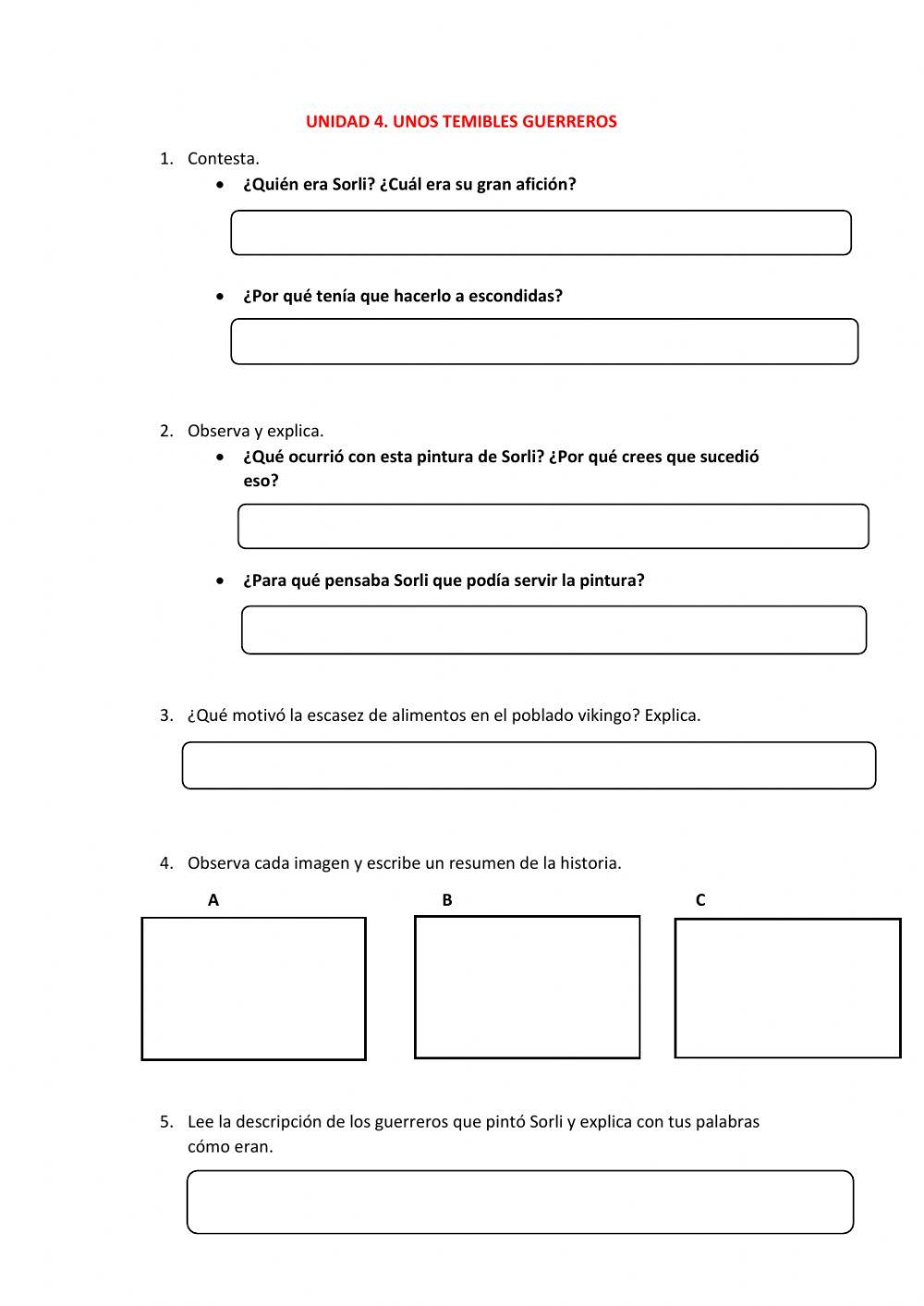 UNIDAD 4. UNOS TEMIBLES GUERREROS

1. Contesta.
• ¿Quién era Sorli? ¿Cuál era su gran afición?

• ¿Por qué tenía que hacerlo a escondidas?

2. Observa y explica.
• ¿Qué ocurrió con esta pintura de Sorli? ¿Por qué crees que sucedió eso?

• ¿Para qué pensaba Sorli que podía servir la pintura?

3. ¿Qué motivó la escasez de alimentos en el poblado vikingo? Explica.

4. Observa cada imagen y escribe un resumen de la historia.

A

B

C

5. Lee la descripción de los guerreros que pintó Sorli y explica con tus palabras cómo eran.